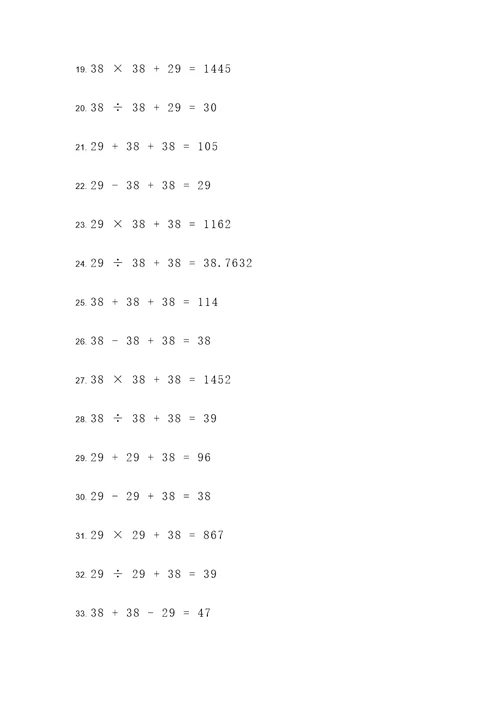 19. $38 \times 38 + 29 = 1445$

20. $38 \div 38 + 29 = 30$

21. $29 + 38 + 38 = 105$

22. $29 - 38 + 38 = 29$

23. $29 \times 38 + 38 = 1162$

24. $29 \div 38 + 38 = 38.7632$

25. $38 + 38 + 38 = 114$

26. $38 - 38 + 38 = 38$

27. $38 \times 38 + 38 = 1452$

28. $38 \div 38 + 38 = 39$

29. $29 + 29 + 38 = 96$

30. $29 - 29 + 38 = 38$

31. $29 \times 29 + 38 = 867$

32. $29 \div 29 + 38 = 39$

33. $38 + 38 - 29 = 47$